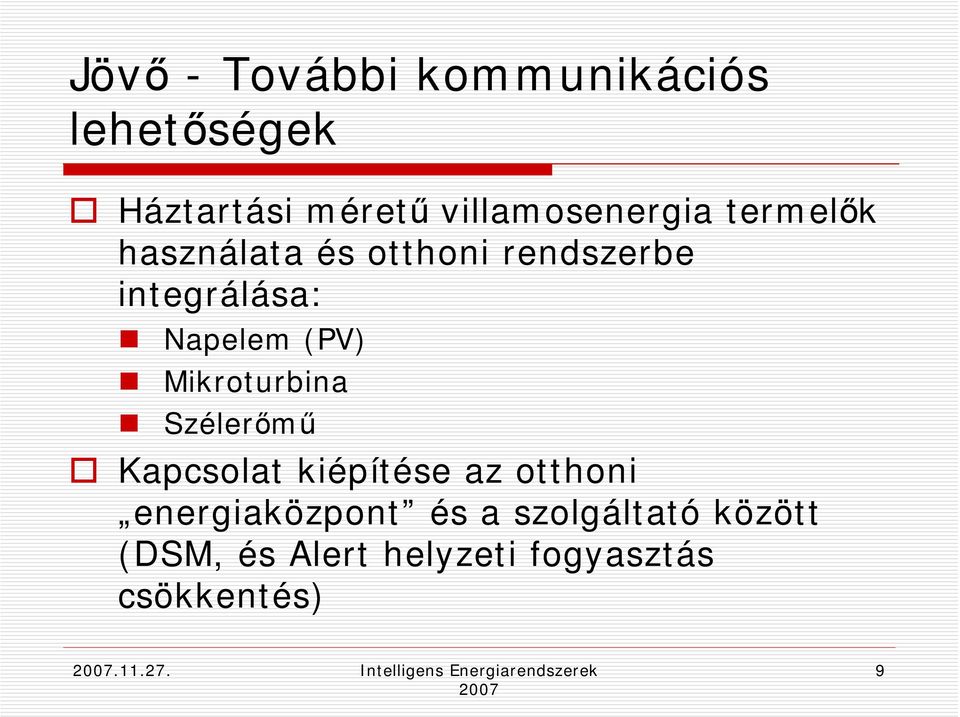 Jövő - További kommunikációs lehetőségek

Háztartási méretű villamosenergia termelők használata és otthoni rendszerbe integrálása:

Napelem (PV)

Mikroturbina

Szélerőmű

Kapcsolat kiépítése az otthoni „energiaközpont” és a szolgáltató között (DSM, és Alert helyzeti fogyasztás csökkentés)

2007.11.27.

Intelligens Energiarendszerek 2007

9